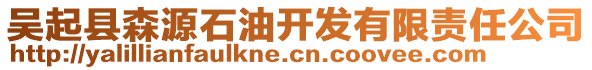 吴起县森源石油开发有限责任公司
http://yalillianfaulkne.cn.coovee.com